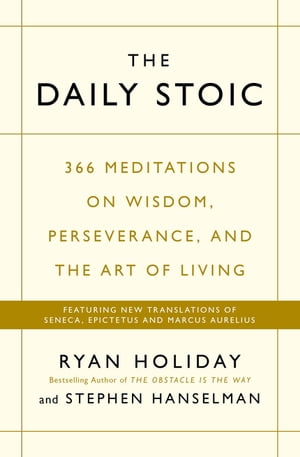 THE
DAILY STOIC

366 MEDITATIONS ON WISDOM, PERSEVERANCE, AND THE ART OF LIVING

FEATURING NEW TRANSLATIONS OF SENECA, EPICTETUS AND MARCUS AURELIUS

RYAN HOLIDAY
Bestselling Author of THE OBSTACLE IS THE WAY
and STEPHEN HANSELMAN